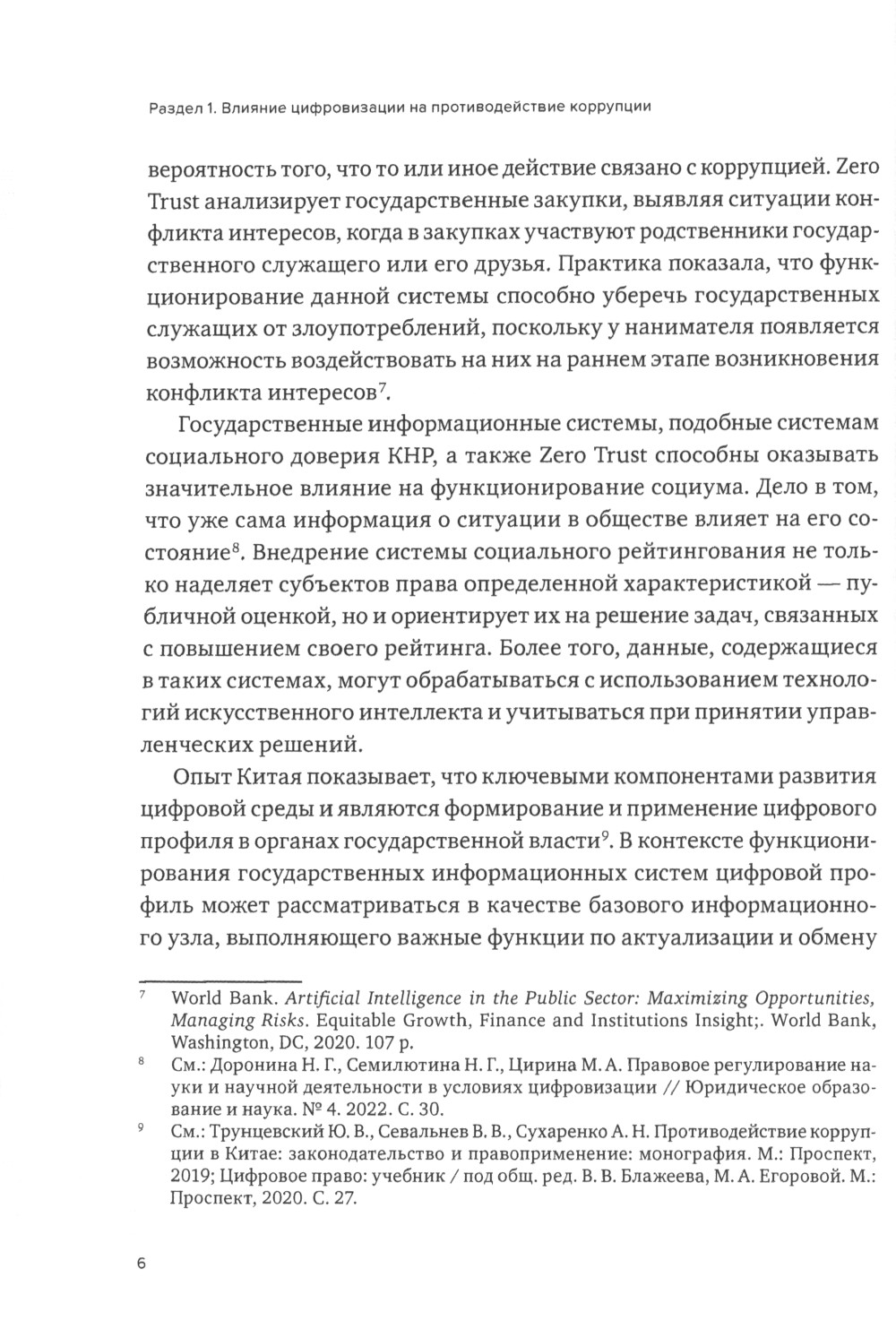 Раздел 1. Влияние цифровизации на противодействие коррупции

вероятность того, что то или иное действие связано с коррупцией. Zero Trust анализирует государственные закупки, выявляя ситуации конфликта интересов, когда в закупках участвуют родственники государственного служащего или его друзья. Практика показала, что функционирование данной системы способно уберечь государственных служащих от злоупотреблений, поскольку у нанимателя появляется возможность воздействовать на них на раннем этапе возникновения конфликта интересов$^7$.

Государственные информационные системы, подобные системам социального доверия КНР, а также Zero Trust способны оказывать значительное влияние на функционирование социума. Дело в том, что уже сама информация о ситуации в обществе влияет на его состояние$^8$. Внедрение системы социального рейтингования не только наделяет субъектов права определенной характеристикой — публичной оценкой, но и ориентирует их на решение задач, связанных с повышением своего рейтинга. Более того, данные, содержащиеся в таких системах, могут обрабатываться с использованием технологий искусственного интеллекта и учитываться при принятии управленческих решений.

Опыт Китая показывает, что ключевыми компонентами развития цифровой среды и являются формирование и применение цифрового профиля в органах государственной власти$^9$. В контексте функционирования государственных информационных систем цифровой профиль может рассматриваться в качестве базового информационного узла, выполняющего важные функции по актуализации и обмену

$^7$ World Bank. Artificial Intelligence in the Public Sector: Maximizing Opportunities, Managing Risks. Equitable Growth, Finance and Institutions Insight;. World Bank, Washington, DC, 2020. 107 p.

$^8$ См.: Доронина Н. Г., Семилютина Н. Г., Цирина М. А. Правовое регулирование науки и научной деятельности в условиях цифровизации // Юридическое образование и наука. № 4. 2022. С. 30.

$^9$ См.: Трунцевский Ю. В., Севальнев В. В., Сухаренко А. Н. Противодействие коррупции в Китае: законодательство и правоприменение: монография. М.: Проспект, 2019; Цифровое право: учебник / под общ. ред. В. В. Блажеева, М. А. Егоровой. М.: Проспект, 2020. С. 27.

6